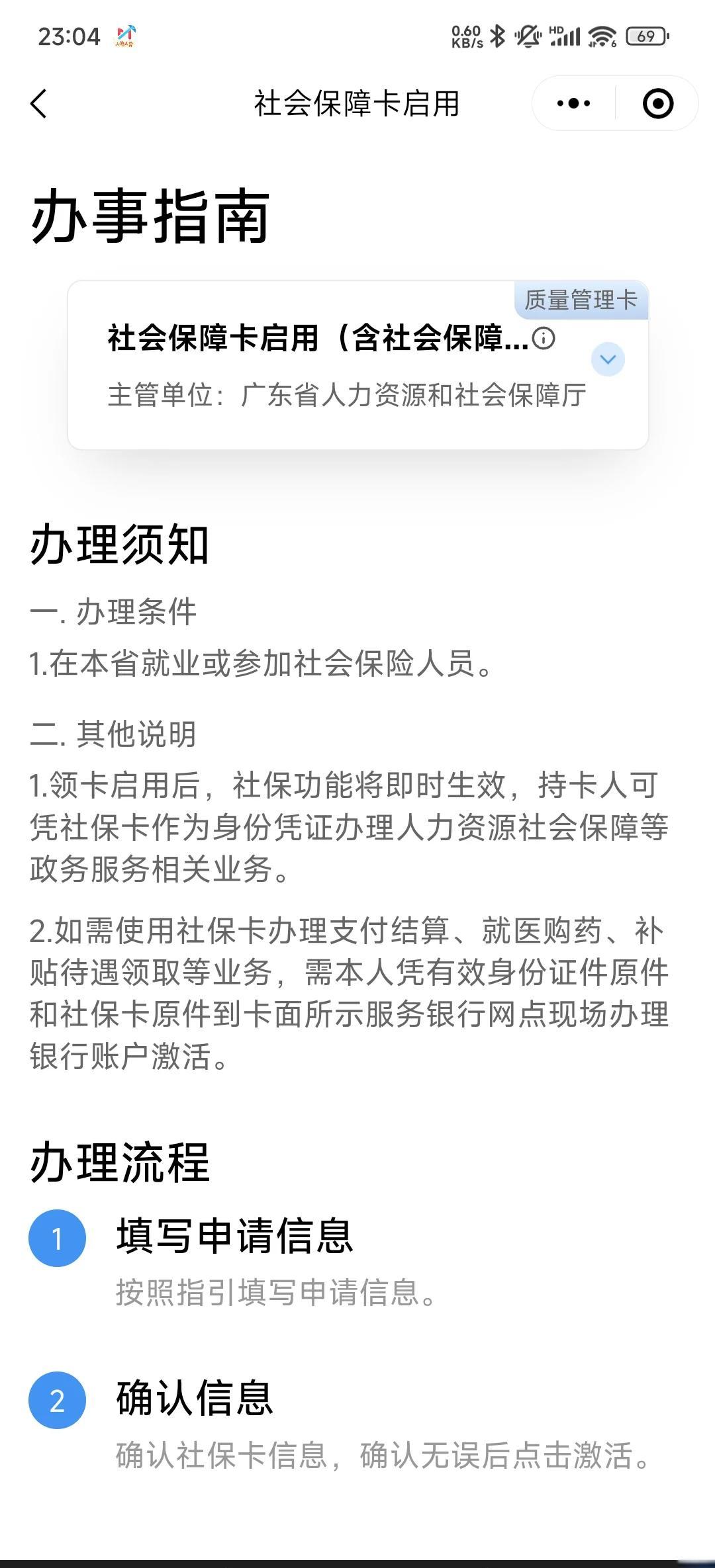 23:04 0.60 KB/s HD 69

社会保障卡启用

办事指南

质量管理卡

社会保障卡启用（含社会保障...

主管单位：广东省人力资源和社会保障厅

办理须知

一. 办理条件

1.在本省就业或参加社会保险人员。

二. 其他说明

1.领卡启用后，社保功能将即时生效，持卡人可凭社保卡作为身份凭证办理人力资源社会保障等政务服务相关业务。

2.如需使用社保卡办理支付结算、就医购药、补贴待遇领取等业务，需本人凭有效身份证件原件和社保卡原件到卡面所示服务银行网点现场办理银行账户激活。

办理流程

1 填写申请信息

按照指引填写申请信息。

2 确认信息

确认社保卡信息，确认无误后点击激活。